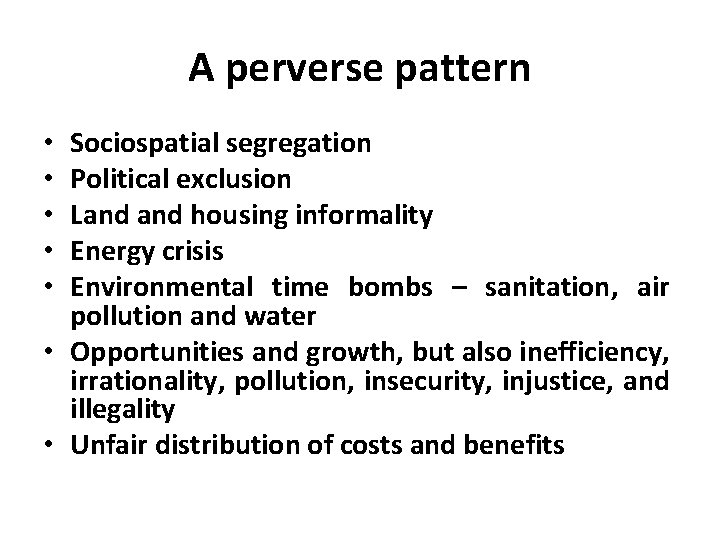 A perverse pattern

• Sociospatial segregation
• Political exclusion
• Land and housing informality
• Energy crisis
• Environmental time bombs – sanitation, air pollution and water
• Opportunities and growth, but also inefficiency, irrationality, pollution, insecurity, injustice, and illegality
• Unfair distribution of costs and benefits